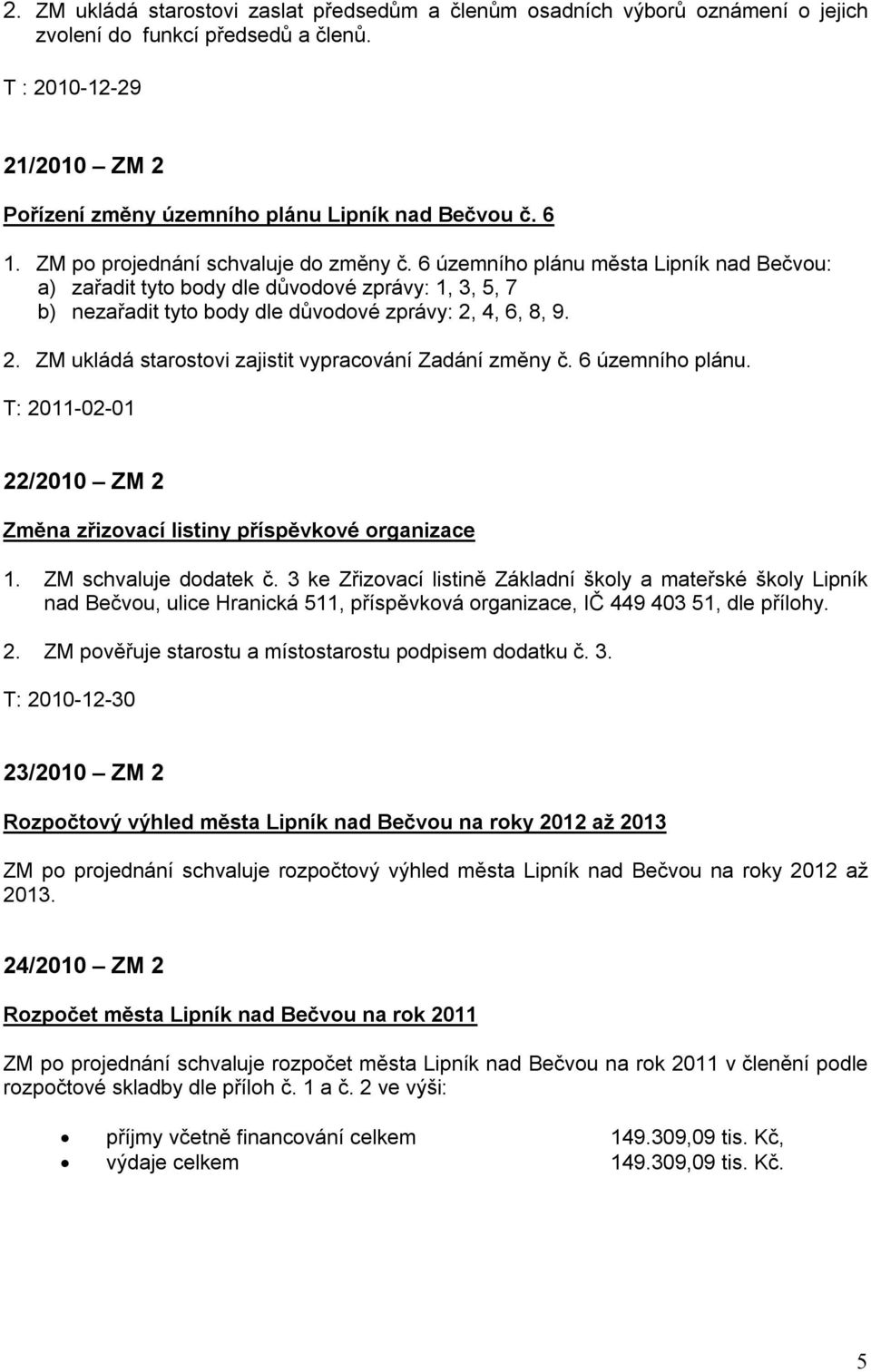 2. ZM ukládá starostovi zaslat předsedům a členům osadních výborů oznámení o jejich zvolení do funkcí předsedů a členů.

T : 2010-12-29

21/2010 – ZM 2

Pořízení změny územního plánu Lipník nad Bečvou č. 6

1. ZM po projednání schvaluje do změny č. 6 územního plánu města Lipník nad Bečvou:
a) zařadit tyto body dle důvodové zprávy: 1, 3, 5, 7
b) nezařadit tyto body dle důvodové zprávy: 2, 4, 6, 8, 9.

2. ZM ukládá starostovi zajistit vypracování Zadání změny č. 6 územního plánu.

T: 2011-02-01

22/2010 – ZM 2

Změna zřizovací listiny příspěvkové organizace

1. ZM schvaluje dodatek č. 3 ke Zřizovací listině Základní školy a mateřské školy Lipník nad Bečvou, ulice Hranická 511, příspěvková organizace, IČ 449 403 51, dle přílohy.

2. ZM pověřuje starostu a místostarostu podpisem dodatku č. 3.

T: 2010-12-30

23/2010 – ZM 2

Rozpočtový výhled města Lipník nad Bečvou na roky 2012 až 2013

ZM po projednání schvaluje rozpočtový výhled města Lipník nad Bečvou na roky 2012 až 2013.

24/2010 – ZM 2

Rozpočet města Lipník nad Bečvou na rok 2011

ZM po projednání schvaluje rozpočet města Lipník nad Bečvou na rok 2011 v členění podle rozpočtové skladby dle příloh č. 1 a č. 2 ve výši:

• příjmy včetně financování celkem 149.309,09 tis. Kč,
• výdaje celkem 149.309,09 tis. Kč.

5